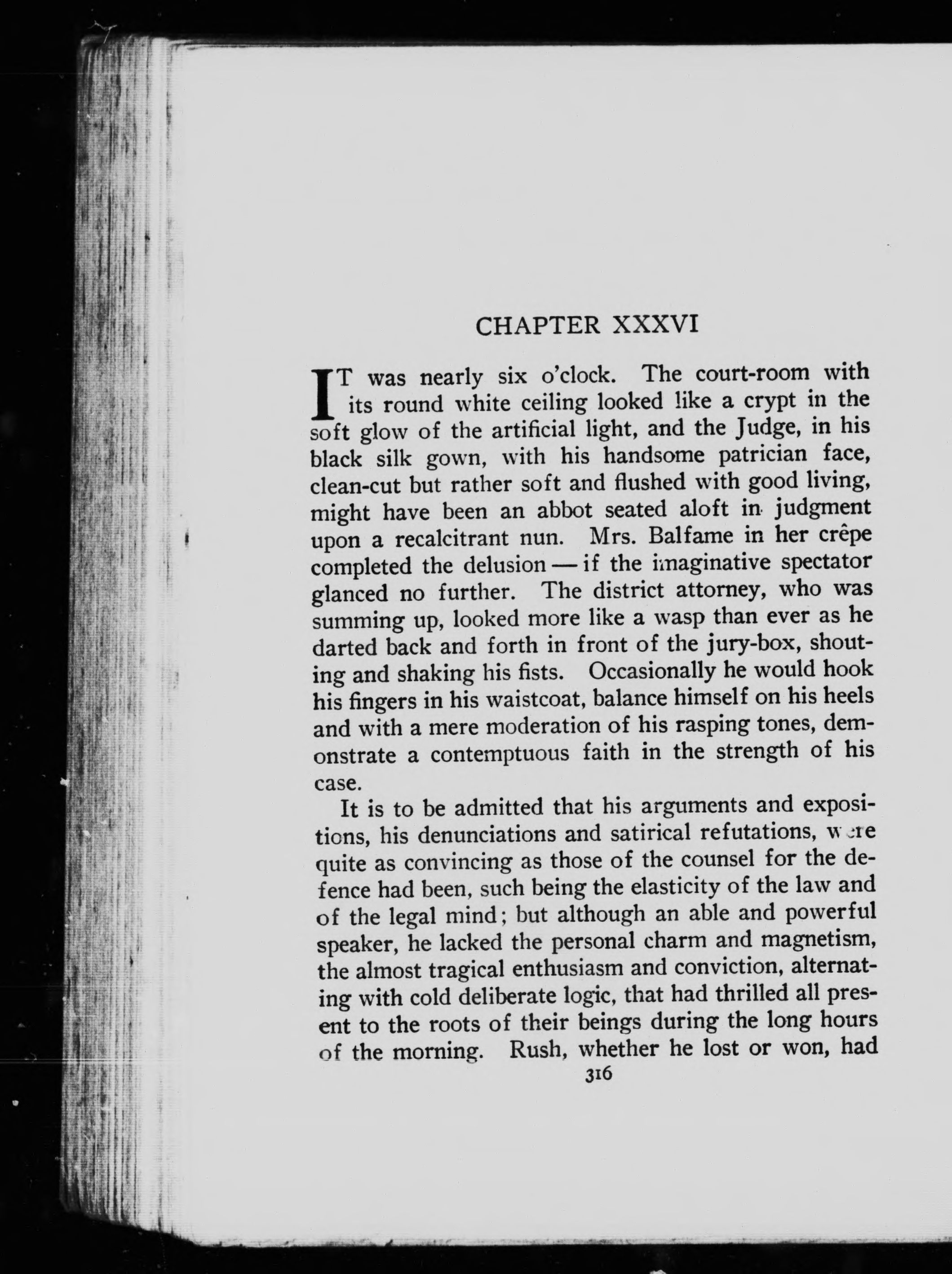 CHAPTER XXXVI

IT was nearly six o'clock. The court-room with its round white ceiling looked like a crypt in the soft glow of the artificial light, and the Judge, in his black silk gown, with his handsome patrician face, clean-cut but rather soft and flushed with good living, might have been an abbot seated aloft in judgment upon a recalcitrant nun. Mrs. Balfame in her crêpe completed the delusion — if the imaginative spectator glanced no further. The district attorney, who was summing up, looked more like a wasp than ever as he darted back and forth in front of the jury-box, shouting and shaking his fists. Occasionally he would hook his fingers in his waistcoat, balance himself on his heels and with a mere moderation of his rasping tones, demonstrate a contemptuous faith in the strength of his case.

It is to be admitted that his arguments and expositions, his denunciations and satirical refutations, were quite as convincing as those of the counsel for the defence had been, such being the elasticity of the law and of the legal mind; but although an able and powerful speaker, he lacked the personal charm and magnetism, the almost tragical enthusiasm and conviction, alternating with cold deliberate logic, that had thrilled all present to the roots of their beings during the long hours of the morning. Rush, whether he lost or won, had

316